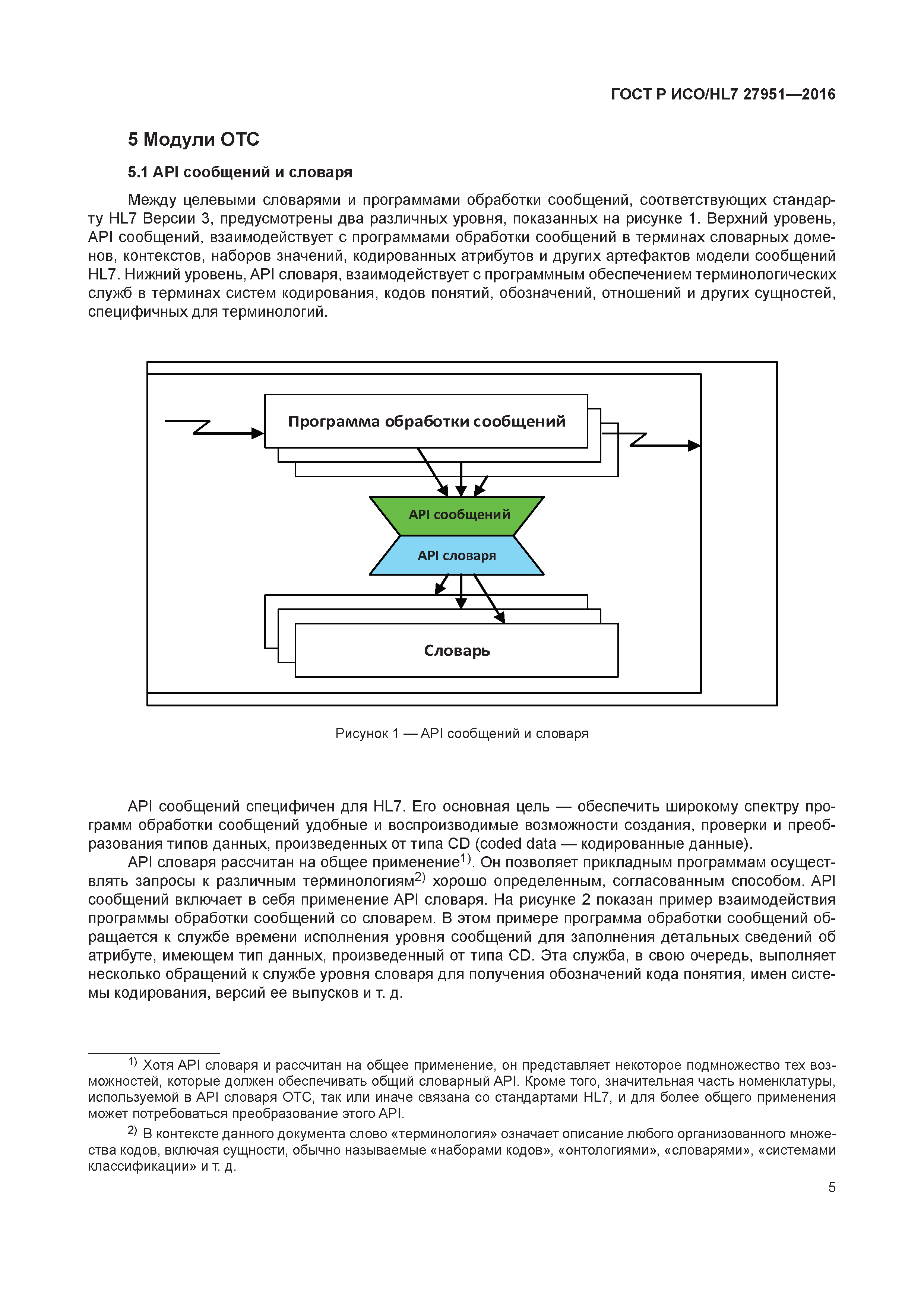 ГОСТ Р ИСО/HL7 27951—2016

5 Модули ОТС

5.1 API сообщений и словаря

Между целевыми словарями и программами обработки сообщений, соответствующих стандарту HL7 Версии 3, предусмотрены два различных уровня, показанных на рисунке 1. Верхний уровень, API сообщений, взаимодействует с программами обработки сообщений в терминах словарных доменов, контекстов, наборов значений, кодированных атрибутов и других артефактов модели сообщений HL7. Нижний уровень, API словаря, взаимодействует с программным обеспечением терминологических служб в терминах систем кодирования, кодов понятий, обозначений, отношений и других сущностей, специфичных для терминологий.

Программа обработки сообщений

API сообщений

API словаря

Словарь

Рисунок 1 — API сообщений и словаря

API сообщений специфичен для HL7. Его основная цель — обеспечить широкому спектру программ обработки сообщений удобные и воспроизводимые возможности создания, проверки и преобразования типов данных, произведенных от типа CD (coded data — кодированные данные).

API словаря рассчитан на общее применение$^{1)}$. Он позволяет прикладным программам осуществлять запросы к различным терминологиям$^{2)}$ хорошо определенным, согласованным способом. API сообщений включает в себя применение API словаря. На рисунке 2 показан пример взаимодействия программы обработки сообщений со словарем. В этом примере программа обработки сообщений обращается к службе времени исполнения уровня сообщений для заполнения детальных сведений об атрибуте, имеющем тип данных, произведенный от типа CD. Эта служба, в свою очередь, выполняет несколько обращений к службе уровня словаря для получения обозначений кода понятия, имен системы кодирования, версий ее выпусков и т. д.

$^{1)}$ Хотя API словаря и рассчитан на общее применение, он представляет некоторое подмножество тех возможностей, которые должен обеспечивать общий словарный API. Кроме того, значительная часть номенклатуры, используемой в API словаря ОТС, так или иначе связана со стандартами HL7, и для более общего применения может потребоваться преобразование этого API.

$^{2)}$ В контексте данного документа слово «терминология» означает описание любого организованного множества кодов, включая сущности, обычно называемые «наборами кодов», «онтологиями», «словарями», «системами классификации» и т. д.

5